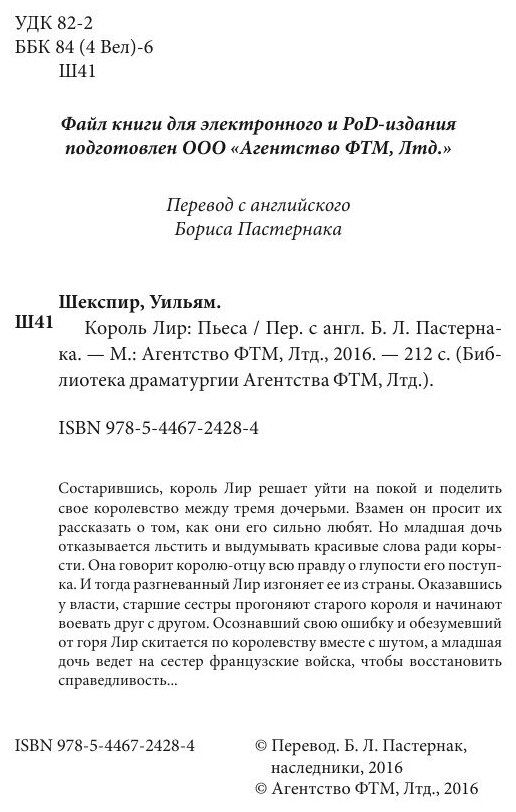 УДК 82-2
ББК 84 (4 Вел)-6
Ш41

Файл книги для электронного и PoD-издания подготовлен ООО «Агентство ФТМ, Лтд.»

Перевод с английского
Бориса Пастернака

Шекспир, Уильям.
Ш41 Король Лир: Пьеса / Пер. с англ. Б. Л. Пастернака. — М.: Агентство ФТМ, Лтд., 2016. — 212 с. (Библиотека драматургии Агентства ФТМ, Лтд.).

ISBN 978-5-4467-2428-4

Состарившись, король Лир решает уйти на покой и поделить свое королевство между тремя дочерьми. Взамен он просит их рассказать о том, как они его сильно любят. Но младшая дочь отказывается льстить и выдумывать красивые слова ради корысти. Она говорит королю-отцу всю правду о глупости его поступка. И тогда разгневанный Лир изгоняет ее из страны. Оказавшись у власти, старшие сестры прогоняют старого короля и начинают воевать друг с другом. Осознавший свою ошибку и обезумевший от горя Лир скитается по королевству вместе с шутом, а младшая дочь ведет на сестер французские войска, чтобы восстановить справедливость...

ISBN 978-5-4467-2428-4

© Перевод. Б. Л. Пастернак, наследники, 2016
© Агентство ФТМ, Лтд., 2016